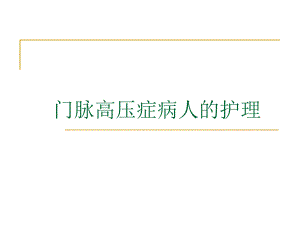 门脉高压症病人的护理